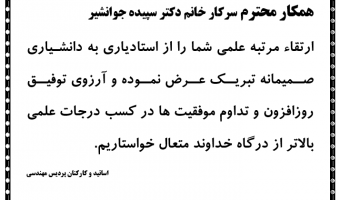 همکار محترم سرکار خانم دکتر سپیده جوانشیر

ارتقاء مرتبه علمی شما را از استادیاری به دانشیاری صمیمانه تبریک عرض نموده و آرزوی توفیق روزافزون و تداوم موفقیت ها در کسب درجات علمی بالاتر از درگاه خداوند متعال خواستاریم.

اساتید و کارکنان پردیس مهندسی